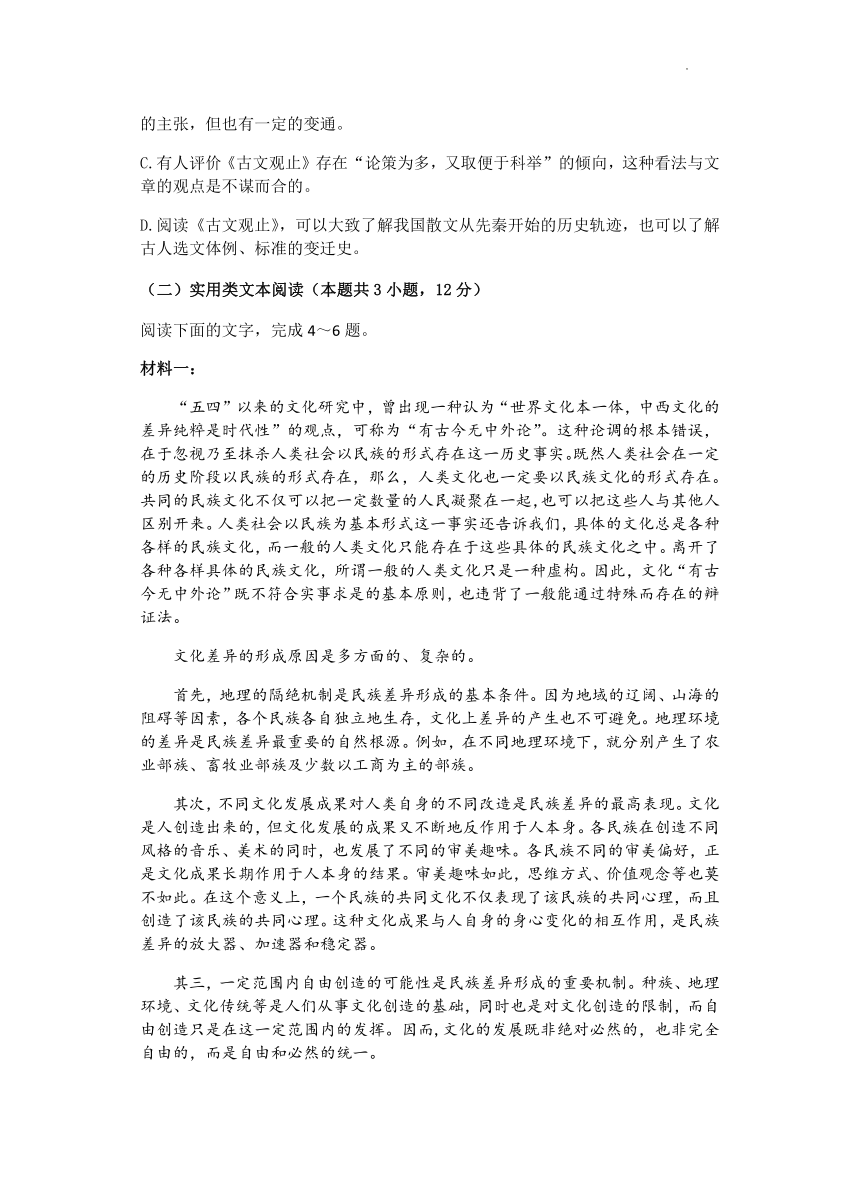 的主张，但也有一定的变通。

C.有人评价《古文观止》存在“论策为多，又取便于科举”的倾向，这种看法与文章的观点是不谋而合的。

D.阅读《古文观止》，可以大致了解我国散文从先秦开始的历史轨迹，也可以了解古人选文体例、标准的变迁史。

（二）实用类文本阅读（本题共3小题，12分）

阅读下面的文字，完成4～6题。

材料一：

“五四”以来的文化研究中，曾出现一种认为“世界文化本一体，中西文化的差异纯粹是时代性”的观点，可称为“有古今无中外论”。这种论调的根本错误，在于忽视乃至抹杀人类社会以民族的形式存在这一历史事实。既然人类社会在一定的历史阶段以民族的形式存在，那么，人类文化也一定要以民族文化的形式存在。共同的民族文化不仅可以把一定数量的人民凝聚在一起，也可以把这些人与其他人区别开来。人类社会以民族为基本形式这一事实还告诉我们，具体的文化总是各种各样的民族文化，而一般的人类文化只能存在于这些具体的民族文化之中。离开了各种各样具体的民族文化，所谓一般的人类文化只是一种虚构。因此，文化“有古今无中外论”既不符合实事求是的基本原则，也违背了一般能通过特殊而存在的辩证法。

文化差异的形成原因是多方面的、复杂的。

首先，地理的隔绝机制是民族差异形成的基本条件。因为地域的辽阔、山海的阻碍等因素，各个民族各自独立地生存，文化上差异的产生也不可避免。地理环境的差异是民族差异最重要的自然根源。例如，在不同地理环境下，就分别产生了农业部族、畜牧业部族及少数以工商为主的部族。

其次，不同文化发展成果对人类自身的不同改造是民族差异的最高表现。文化是人创造出来的，但文化发展的成果又不断地反作用于人本身。各民族在创造不同风格的音乐、美术的同时，也发展了不同的审美趣味。各民族不同的审美偏好，正是文化成果长期作用于人本身的结果。审美趣味如此，思维方式、价值观念等也莫不如此。在这个意义上，一个民族的共同文化不仅表现了该民族的共同心理，而且创造了该民族的共同心理。这种文化成果与人自身的身心变化的相互作用，是民族差异的放大器、加速器和稳定器。

其三，一定范围内自由创造的可能性是民族差异形成的重要机制。种族、地理环境、文化传统等是人们从事文化创造的基础，同时也是对文化创造的限制，而自由创造只是在这一定范围内的发挥。因而，文化的发展既非绝对必然的，也非完全自由的，而是自由和必然的统一。